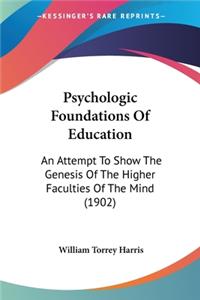 KESSINGER'S RARE REPRINTS

Psychologic Foundations Of Education

An Attempt To Show The Genesis Of The Higher Faculties Of The Mind (1902)

William Torrey Harris